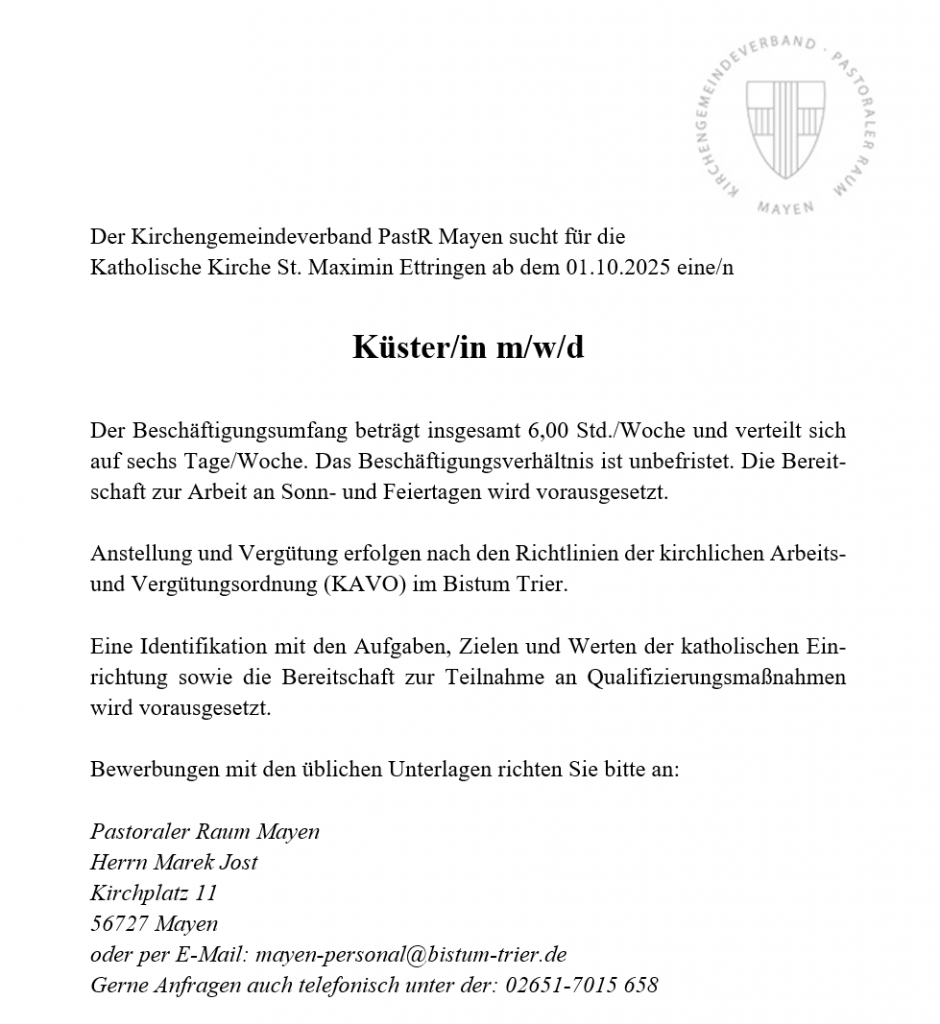 KIRCHENGEMEINDEVERBAND · PASTORALER RAUM
MAYEN

Der Kirchengemeindeverband PastR Mayen sucht für die Katholische Kirche St. Maximin Ettringen ab dem 01.10.2025 eine/n

Küster/in m/w/d

Der Beschäftigungsumfang beträgt insgesamt 6,00 Std./Woche und verteilt sich auf sechs Tage/Woche. Das Beschäftigungsverhältnis ist unbefristet. Die Bereitschaft zur Arbeit an Sonn- und Feiertagen wird vorausgesetzt.

Anstellung und Vergütung erfolgen nach den Richtlinien der kirchlichen Arbeits- und Vergütungsordnung (KAVO) im Bistum Trier.

Eine Identifikation mit den Aufgaben, Zielen und Werten der katholischen Einrichtung sowie die Bereitschaft zur Teilnahme an Qualifizierungsmaßnahmen wird vorausgesetzt.

Bewerbungen mit den üblichen Unterlagen richten Sie bitte an:

Pastoraler Raum Mayen
Herrn Marek Jost
Kirchplatz 11
56727 Mayen
oder per E-Mail: mayen-personal@bistum-trier.de
Gerne Anfragen auch telefonisch unter der: 02651-7015 658